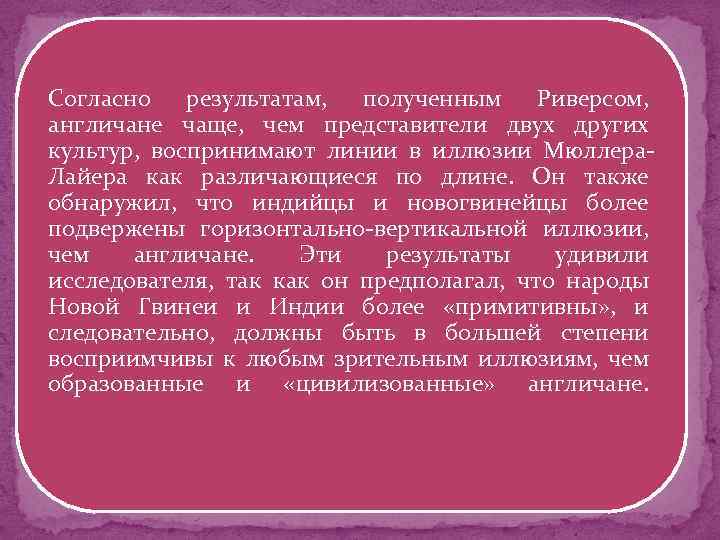 Согласно результатам, полученным Риверсом, англичане чаще, чем представители двух других культур, воспринимают линии в иллюзии Мюллера-Лайера как различающиеся по длине. Он также обнаружил, что индийцы и новогвинейцы более подвержены горизонтально-вертикальной иллюзии, чем англичане. Эти результаты удивили исследователя, так как он предполагал, что народы Новой Гвинеи и Индии более «примитивны», и следовательно, должны быть в большей степени восприимчивы к любым зрительным иллюзиям, чем образованные и «цивилизованные» англичане.